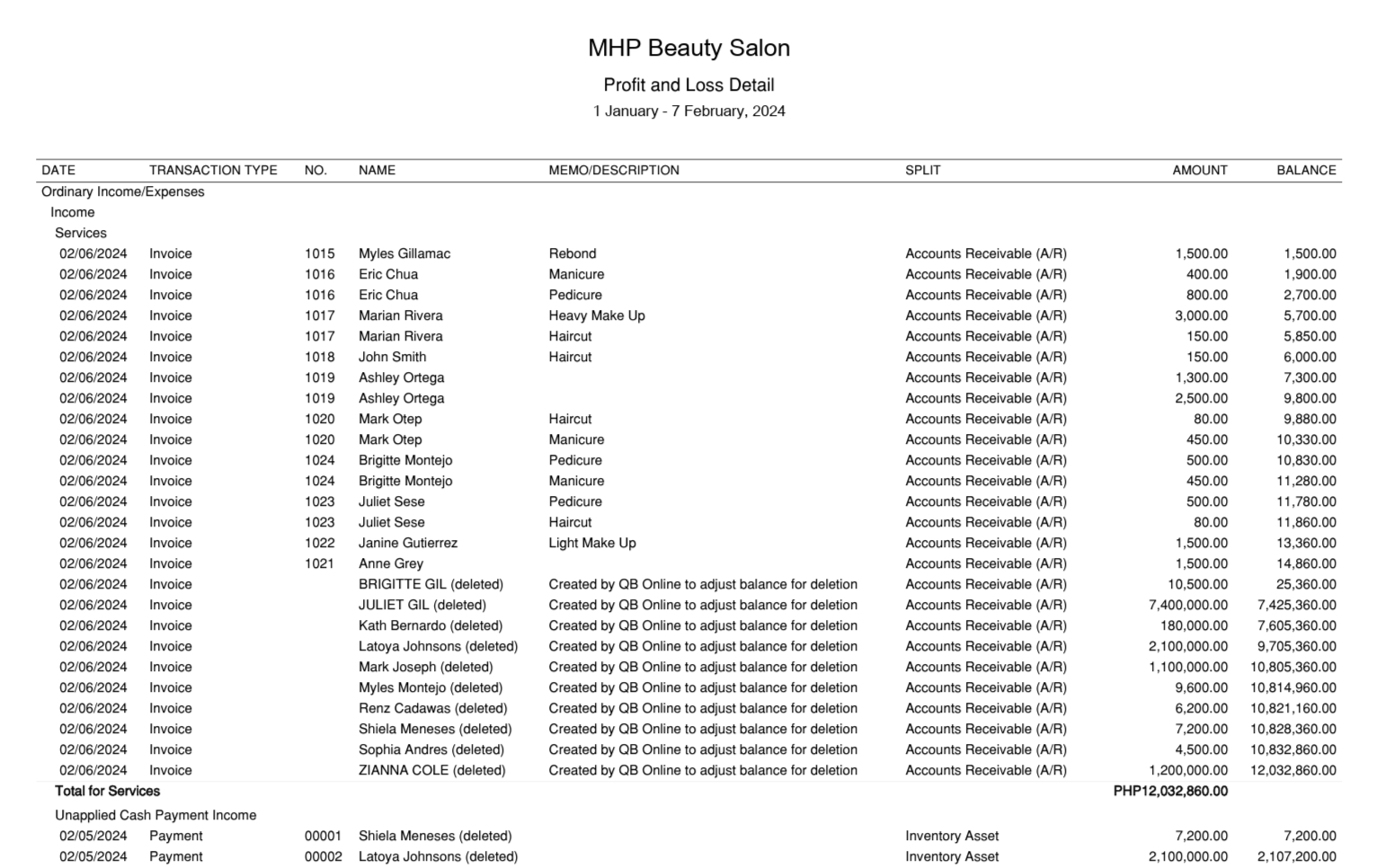 MHP Beauty Salon

Profit and Loss Detail

1 January - 7 February, 2024

| DATE | TRANSACTION TYPE | NO. | NAME | MEMO/DESCRIPTION | SPLIT | AMOUNT | BALANCE |
|---|---|---|---|---|---|---|---|
| Ordinary Income/Expenses | | | | | | | |
| Income | | | | | | | |
| Services | | | | | | | |
| 02/06/2024 | Invoice | 1015 | Myles Gillamac | Rebond | Accounts Receivable (A/R) | 1,500.00 | 1,500.00 |
| 02/06/2024 | Invoice | 1016 | Eric Chua | Manicure | Accounts Receivable (A/R) | 400.00 | 1,900.00 |
| 02/06/2024 | Invoice | 1016 | Eric Chua | Pedicure | Accounts Receivable (A/R) | 800.00 | 2,700.00 |
| 02/06/2024 | Invoice | 1017 | Marian Rivera | Heavy Make Up | Accounts Receivable (A/R) | 3,000.00 | 5,700.00 |
| 02/06/2024 | Invoice | 1017 | Marian Rivera | Haircut | Accounts Receivable (A/R) | 150.00 | 5,850.00 |
| 02/06/2024 | Invoice | 1018 | John Smith | Haircut | Accounts Receivable (A/R) | 150.00 | 6,000.00 |
| 02/06/2024 | Invoice | 1019 | Ashley Ortega | | Accounts Receivable (A/R) | 1,300.00 | 7,300.00 |
| 02/06/2024 | Invoice | 1019 | Ashley Ortega | | Accounts Receivable (A/R) | 2,500.00 | 9,800.00 |
| 02/06/2024 | Invoice | 1020 | Mark Otep | Haircut | Accounts Receivable (A/R) | 80.00 | 9,880.00 |
| 02/06/2024 | Invoice | 1020 | Mark Otep | Manicure | Accounts Receivable (A/R) | 450.00 | 10,330.00 |
| 02/06/2024 | Invoice | 1024 | Brigitte Montejo | Pedicure | Accounts Receivable (A/R) | 500.00 | 10,830.00 |
| 02/06/2024 | Invoice | 1024 | Brigitte Montejo | Manicure | Accounts Receivable (A/R) | 450.00 | 11,280.00 |
| 02/06/2024 | Invoice | 1023 | Juliet Sese | Pedicure | Accounts Receivable (A/R) | 500.00 | 11,780.00 |
| 02/06/2024 | Invoice | 1023 | Juliet Sese | Haircut | Accounts Receivable (A/R) | 80.00 | 11,860.00 |
| 02/06/2024 | Invoice | 1022 | Janine Gutierrez | Light Make Up | Accounts Receivable (A/R) | 1,500.00 | 13,360.00 |
| 02/06/2024 | Invoice | 1021 | Anne Grey | | Accounts Receivable (A/R) | 1,500.00 | 14,860.00 |
| 02/06/2024 | Invoice | | BRIGITTE GIL (deleted) | Created by QB Online to adjust balance for deletion | Accounts Receivable (A/R) | 10,500.00 | 25,360.00 |
| 02/06/2024 | Invoice | | JULIET GIL (deleted) | Created by QB Online to adjust balance for deletion | Accounts Receivable (A/R) | 7,400,000.00 | 7,425,360.00 |
| 02/06/2024 | Invoice | | Kath Bernardo (deleted) | Created by QB Online to adjust balance for deletion | Accounts Receivable (A/R) | 180,000.00 | 7,605,360.00 |
| 02/06/2024 | Invoice | | Latoya Johnsons (deleted) | Created by QB Online to adjust balance for deletion | Accounts Receivable (A/R) | 2,100,000.00 | 9,705,360.00 |
| 02/06/2024 | Invoice | | Mark Joseph (deleted) | Created by QB Online to adjust balance for deletion | Accounts Receivable (A/R) | 1,100,000.00 | 10,805,360.00 |
| 02/06/2024 | Invoice | | Myles Montejo (deleted) | Created by QB Online to adjust balance for deletion | Accounts Receivable (A/R) | 9,600.00 | 10,814,960.00 |
| 02/06/2024 | Invoice | | Renz Cadawas (deleted) | Created by QB Online to adjust balance for deletion | Accounts Receivable (A/R) | 6,200.00 | 10,821,160.00 |
| 02/06/2024 | Invoice | | Shiela Meneses (deleted) | Created by QB Online to adjust balance for deletion | Accounts Receivable (A/R) | 7,200.00 | 10,828,360.00 |
| 02/06/2024 | Invoice | | Sophia Andres (deleted) | Created by QB Online to adjust balance for deletion | Accounts Receivable (A/R) | 4,500.00 | 10,832,860.00 |
| 02/06/2024 | Invoice | | ZIANNA COLE (deleted) | Created by QB Online to adjust balance for deletion | Accounts Receivable (A/R) | 1,200,000.00 | 12,032,860.00 |
| Total for Services | | | | | | PHP12,032,860.00 | |
| Unapplied Cash Payment Income | | | | | | | |
| 02/05/2024 | Payment | 00001 | Shiela Meneses (deleted) | | Inventory Asset | 7,200.00 | 7,200.00 |
| 02/05/2024 | Payment | 00002 | Latoya Johnsons (deleted) | | Inventory Asset | 2,100,000.00 | 2,107,200.00 |